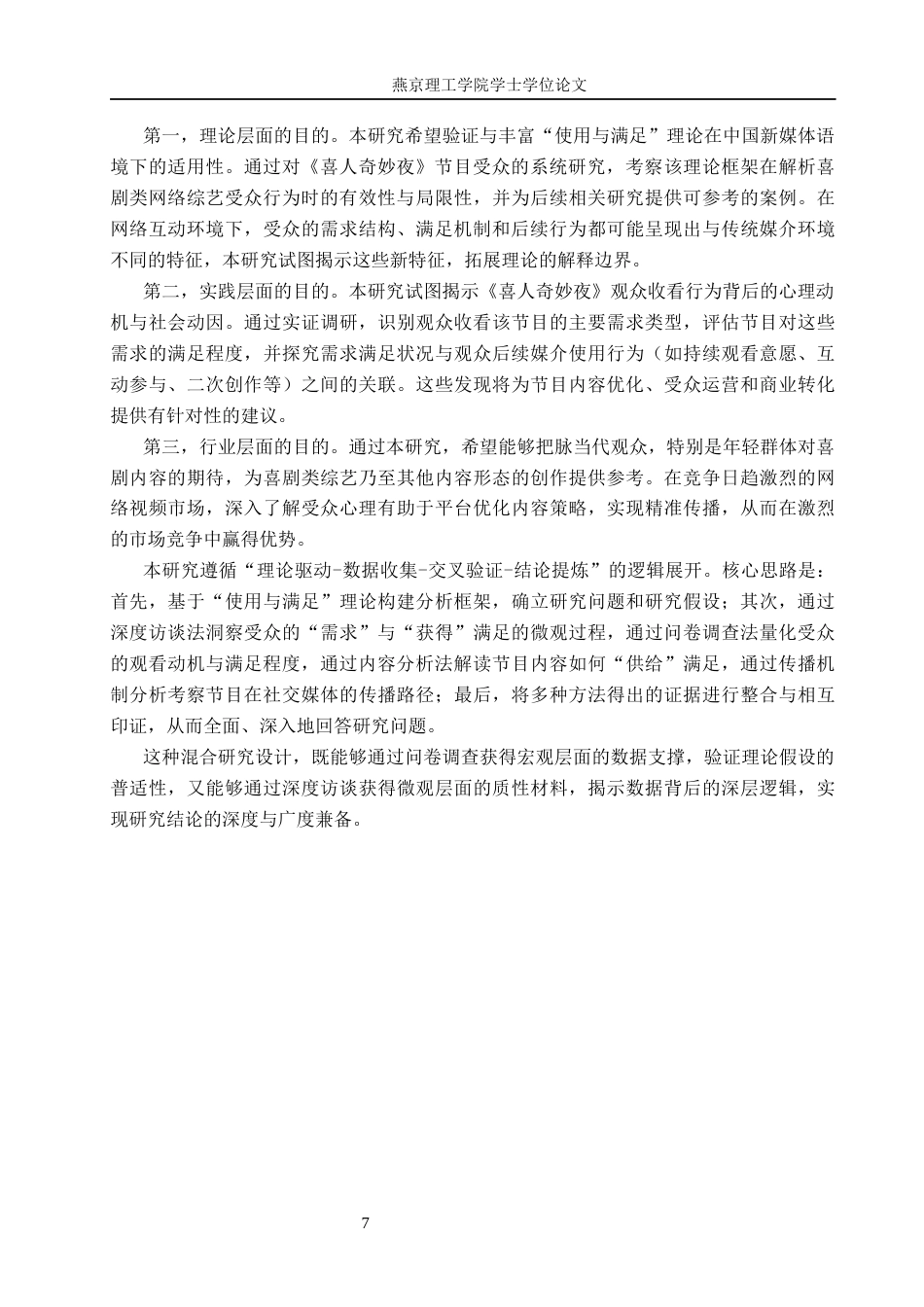 燕京理工学院学士学位论文

第一，理论层面的目的。本研究希望验证与丰富“使用与满足”理论在中国新媒体语境下的适用性。通过对《喜人奇妙夜》节目受众的系统研究，考察该理论框架在解析喜剧类网络综艺受众行为时的有效性与局限性，并为后续相关研究提供可参考的案例。在网络互动环境下，受众的需求结构、满足机制和后续行为都可能呈现出与传统媒介环境不同的特征，本研究试图揭示这些新特征，拓展理论的解释边界。

第二，实践层面的目的。本研究试图揭示《喜人奇妙夜》观众收看行为背后的心理动机与社会动因。通过实证调研，识别观众收看该节目的主要需求类型，评估节目对这些需求的满足程度，并探究需求满足状况与观众后续媒介使用行为（如持续观看意愿、互动参与、二次创作等）之间的关联。这些发现将为节目内容优化、受众运营和商业转化提供有针对性的建议。

第三，行业层面的目的。通过本研究，希望能够把脉当代观众，特别是年轻群体对喜剧内容的期待，为喜剧类综艺乃至其他内容形态的创作提供参考。在竞争日趋激烈的网络视频市场，深入了解受众心理有助于平台优化内容策略，实现精准传播，从而在激烈的市场竞争中赢得优势。

本研究遵循“理论驱动-数据收集-交叉验证-结论提炼”的逻辑展开。核心思路是：首先，基于“使用与满足”理论构建分析框架，确立研究问题和研究假设；其次，通过深度访谈法洞察受众的“需求”与“获得”满足的微观过程，通过问卷调查法量化受众的观看动机与满足程度，通过内容分析法解读节目内容如何“供给”满足，通过传播机制分析考察节目在社交媒体的传播路径；最后，将多种方法得出的证据进行整合与相互印证，从而全面、深入地回答研究问题。

这种混合研究设计，既能够通过问卷调查获得宏观层面的数据支撑，验证理论假设的普适性，又能够通过深度访谈获得微观层面的质性材料，揭示数据背后的深层逻辑，实现研究结论的深度与广度兼备。

7